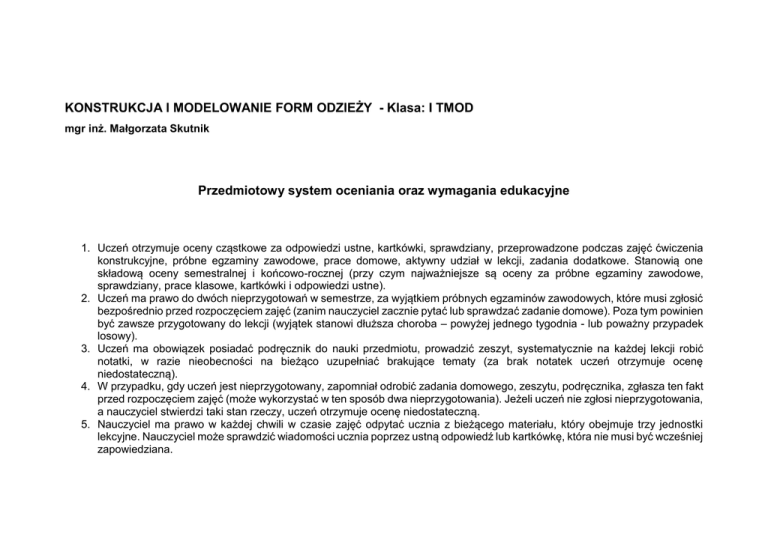 KONSTRUKCJA I MODELOWANIE FORM ODZIEŻY - Klasa: I TMOD
mgr inż. Małgorzata Skutnik

Przedmiotowy system oceniania oraz wymagania edukacyjne

1. Uczeń otrzymuje oceny cząstkowe za odpowiedzi ustne, kartkówki, sprawdziany, przeprowadzone podczas zajęć ćwiczenia konstrukcyjne, próbne egzaminy zawodowe, prace domowe, aktywny udział w lekcji, zadania dodatkowe. Stanowią one składową oceny semestralnej i końcowo-rocznej (przy czym najważniejsze są oceny za próbne egzaminy zawodowe, sprawdziany, prace klasowe, kartkówki i odpowiedzi ustne).
2. Uczeń ma prawo do dwóch nieprzygotowań w semestrze, za wyjątkiem próbnych egzaminów zawodowych, które musi zgłosić bezpośrednio przed rozpoczęciem zajęć (zanim nauczyciel zacznie pytać lub sprawdzać zadanie domowe). Poza tym powinien być zawsze przygotowany do lekcji (wyjątek stanowi dłuższa choroba – powyżej jednego tygodnia - lub poważny przypadek losowy).
3. Uczeń ma obowiązek posiadać podręcznik do nauki przedmiotu, prowadzić zeszyt, systematycznie na każdej lekcji robić notatki, w razie nieobecności na bieżąco uzupełniać brakujące tematy (za brak notatek uczeń otrzymuje ocenę niedostateczną).
4. W przypadku, gdy uczeń jest nieprzygotowany, zapomniał odrobić zadania domowego, zeszytu, podręcznika, zgłasza ten fakt przed rozpoczęciem zajęć (może wykorzystać w ten sposób dwa nieprzygotowania). Jeżeli uczeń nie zgłosi nieprzygotowania, a nauczyciel stwierdzi taki stan rzeczy, uczeń otrzymuje ocenę niedostateczną.
5. Nauczyciel ma prawo w każdej chwili w czasie zajęć odpytać ucznia z bieżącego materiału, który obejmuje trzy jednostki lekcyjne. Nauczyciel może sprawdzić wiadomości ucznia poprzez ustną odpowiedź lub kartkówkę, która nie musi być wcześniej zapowiedziana.